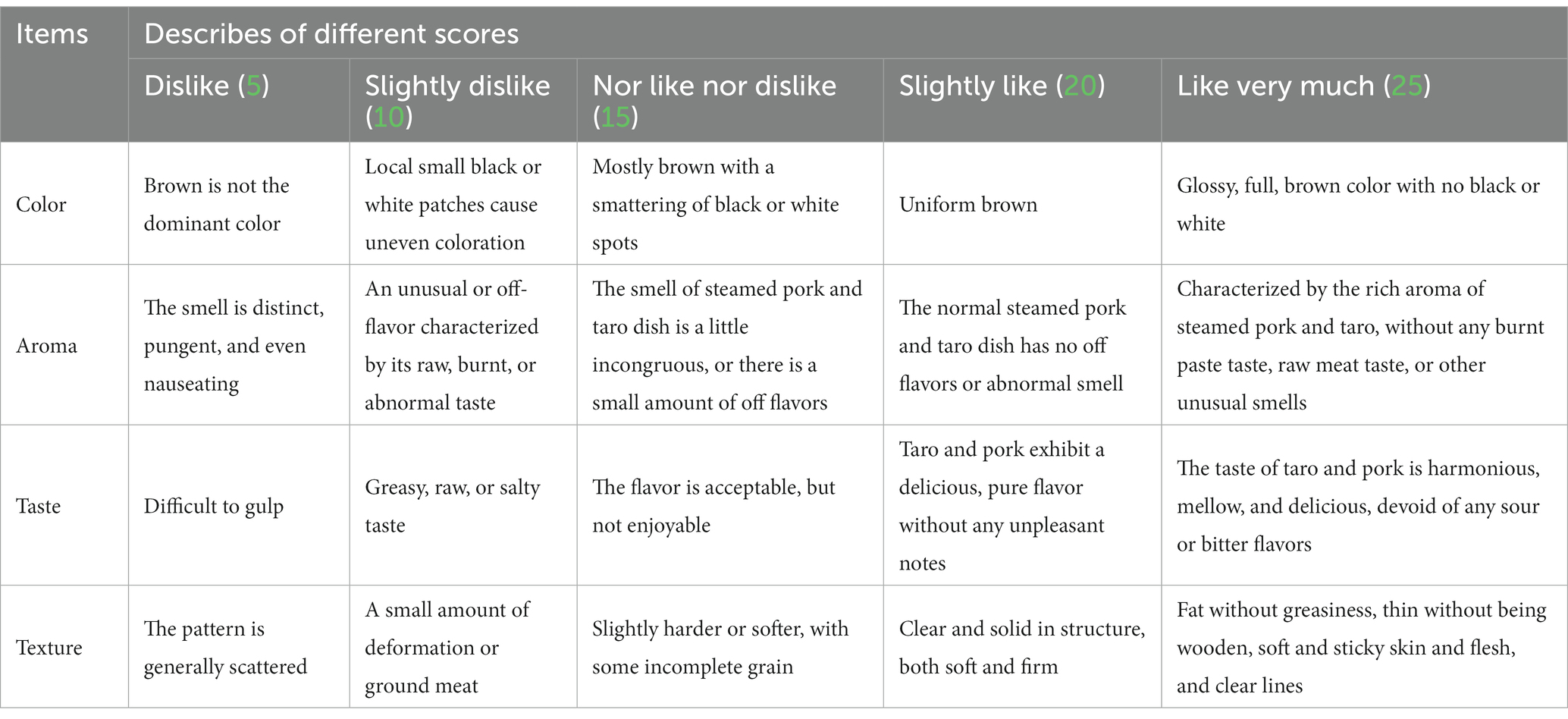 | Items | Describes of different scores | | | | |
|---|---|---|---|---|---|
| | Dislike (5) | Slightly dislike (10) | Nor like nor dislike (15) | Slightly like (20) | Like very much (25) |
| Color | Brown is not the dominant color | Local small black or white patches cause uneven coloration | Mostly brown with a smattering of black or white spots | Uniform brown | Glossy, full, brown color with no black or white |
| Aroma | The smell is distinct, pungent, and even nauseating | An unusual or off-flavor characterized by its raw, burnt, or abnormal taste | The smell of steamed pork and taro dish is a little incongruous, or there is a small amount of off flavors | The normal steamed pork and taro dish has no off flavors or abnormal smell | Characterized by the rich aroma of steamed pork and taro, without any burnt paste taste, raw meat taste, or other unusual smells |
| Taste | Difficult to gulp | Greasy, raw, or salty taste | The flavor is acceptable, but not enjoyable | Taro and pork exhibit a delicious, pure flavor without any unpleasant notes | The taste of taro and pork is harmonious, mellow, and delicious, devoid of any sour or bitter flavors |
| Texture | The pattern is generally scattered | A small amount of deformation or ground meat | Slightly harder or softer, with some incomplete grain | Clear and solid in structure, both soft and firm | Fat without greasiness, thin without being wooden, soft and sticky skin and flesh, and clear lines |